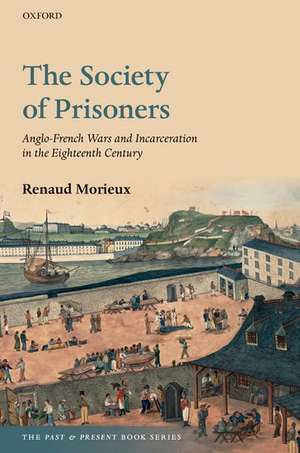 OXFORD

The Society of Prisoners

Anglo-French Wars and Incarceration in the Eighteenth Century

Renaud Morieux

THE PAST & PRESENT BOOK SERIES